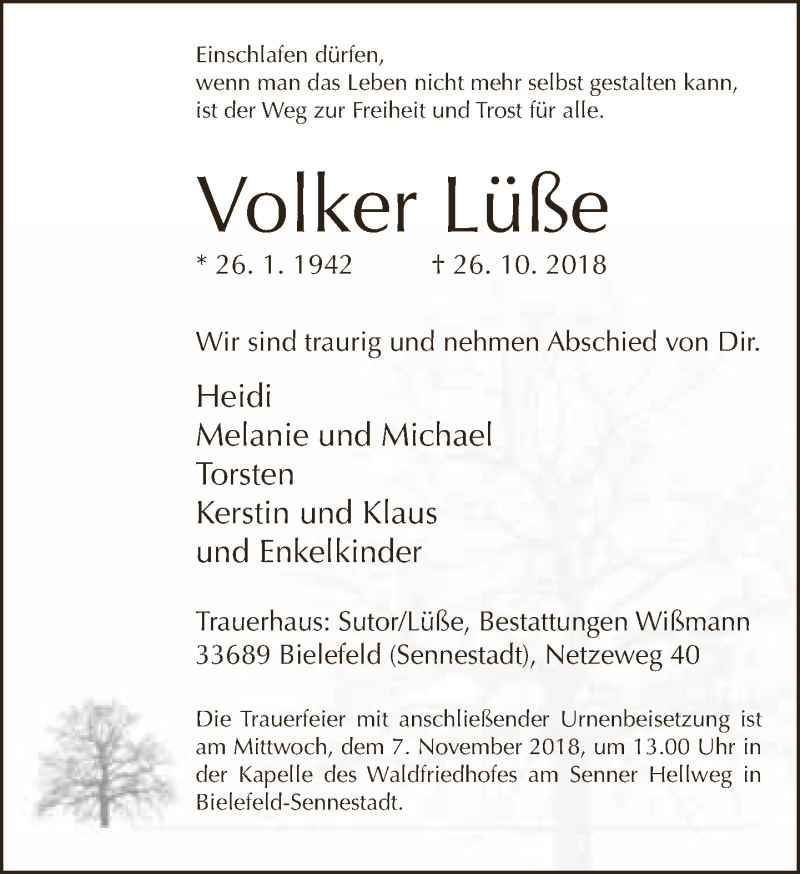 Einschlafen dürfen,
wenn man das Leben nicht mehr selbst gestalten kann,
ist der Weg zur Freiheit und Trost für alle.

Volker Lüße

* 26. 1. 1942 † 26. 10. 2018

Wir sind traurig und nehmen Abschied von Dir.

Heidi
Melanie und Michael
Torsten
Kerstin und Klaus
und Enkelkinder

Trauerhaus: Sutor/Lüße, Bestattungen Wißmann
33689 Bielefeld (Sennestadt), Netzeweg 40

Die Trauerfeier mit anschließender Urnenbeisetzung ist am Mittwoch, dem 7. November 2018, um 13.00 Uhr in der Kapelle des Waldfriedhofes am Senner Hellweg in Bielefeld-Sennestadt.